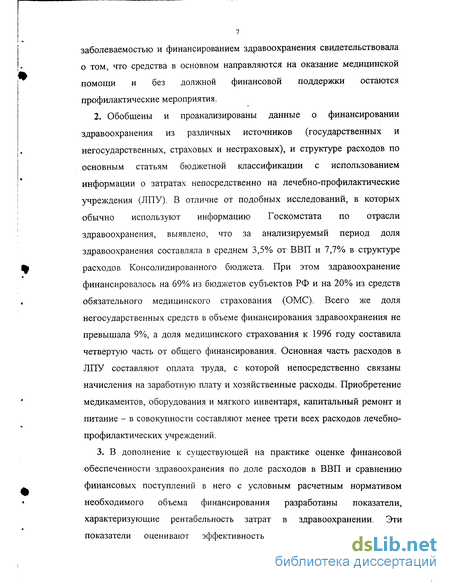 7

заболеваемостью и финансированием здравоохранения свидетельствовала о том, что средства в основном направляются на оказание медицинской помощи и без должной финансовой поддержки остаются профилактические мероприятия.

2. Обобщены и проанализированы данные о финансировании здравоохранения из различных источников (государственных и негосударственных, страховых и нестраховых), и структуре расходов по основным статьям бюджетной классификации с использованием информации о затратах непосредственно на лечебно-профилактические учреждения (ЛПУ). В отличие от подобных исследований, в которых обычно используют информацию Госкомстата по отрасли здравоохранения, выявлено, что за анализируемый период доля здравоохранения составляла в среднем 3,5% от ВВП и 7,7% в структуре расходов Консолидированного бюджета. При этом здравоохранение финансировалось на 69% из бюджетов субъектов РФ и на 20% из средств обязательного медицинского страхования (ОМС). Всего же доля негосударственных средств в объеме финансирования здравоохранения не превышала 9%, а доля медицинского страхования к 1996 году составила четвертую часть от общего финансирования. Основная часть расходов в ЛПУ составляют оплата труда, с которой непосредственно связаны начисления на заработную плату и хозяйственные расходы. Приобретение медикаментов, оборудования и мягкого инвентаря, капитальный ремонт и питание – в совокупности составляют менее трети всех расходов лечебно-профилактических учреждений.

3. В дополнение к существующей на практике оценке финансовой обеспеченности здравоохранения по доле расходов в ВВП и сравнению финансовых поступлений в него с условным расчетным нормативом необходимого объема финансирования разработаны показатели, характеризующие рентабельность затрат в здравоохранении. Эти показатели оценивают эффективность

dsLib.net
библиотека диссертаций